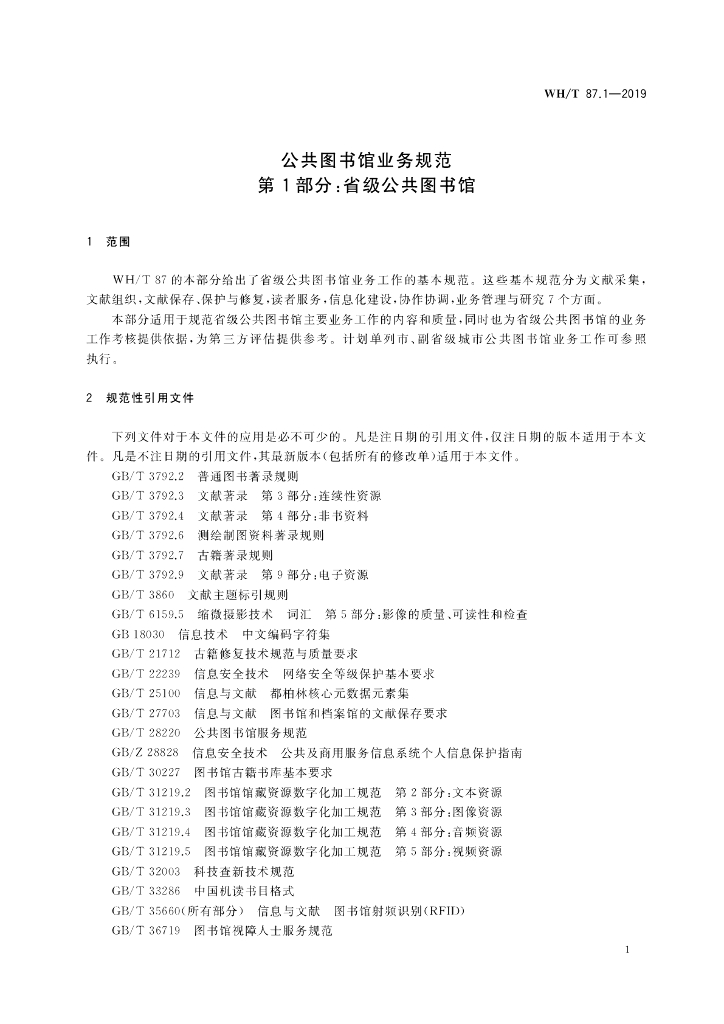 WH/T 87.1—2019

公共图书馆业务规范
第1部分:省级公共图书馆

1 范围

WH/T 87的本部分给出了省级公共图书馆业务工作的基本规范。这些基本规范分为文献采集,文献组织,文献保存、保护与修复,读者服务,信息化建设,协作协调,业务管理与研究7个方面。

本部分适用于规范省级公共图书馆主要业务工作的内容和质量,同时也为省级公共图书馆的业务工作考核提供依据,为第三方评估提供参考。计划单列市、副省级城市公共图书馆业务工作可参照执行。

2 规范性引用文件

下列文件对于本文件的应用是必不可少的。凡是注日期的引用文件,仅注日期的版本适用于本文件。凡是不注日期的引用文件,其最新版本(包括所有的修改单)适用于本文件。

GB/T 3792.2 普通图书著录规则
GB/T 3792.3 文献著录 第3部分:连续性资源
GB/T 3792.4 文献著录 第4部分:非书资料
GB/T 3792.6 测绘制图资料著录规则
GB/T 3792.7 古籍著录规则
GB/T 3792.9 文献著录 第9部分:电子资源
GB/T 3860 文献主题标引规则
GB/T 6159.5 缩微摄影技术 词汇 第5部分:影像的质量、可读性和检查
GB 18030 信息技术 中文编码字符集
GB/T 21712 古籍修复技术规范与质量要求
GB/T 22239 信息安全技术 网络安全等级保护基本要求
GB/T 25100 信息与文献 都柏林核心元数据元素集
GB/T 27703 信息与文献 图书馆和档案馆的文献保存要求
GB/T 28220 公共图书馆服务规范
GB/Z 28828 信息安全技术 公共及商用服务信息系统个人信息保护指南
GB/T 30227 图书馆古籍书库基本要求
GB/T 31219.2 图书馆馆藏资源数字化加工规范 第2部分:文本资源
GB/T 31219.3 图书馆馆藏资源数字化加工规范 第3部分:图像资源
GB/T 31219.4 图书馆馆藏资源数字化加工规范 第4部分:音频资源
GB/T 31219.5 图书馆馆藏资源数字化加工规范 第5部分:视频资源
GB/T 32003 科技查新技术规范
GB/T 33286 中国机读书目格式
GB/T 35660(所有部分) 信息与文献 图书馆射频识别(RFID)
GB/T 36719 图书馆视障人士服务规范

1